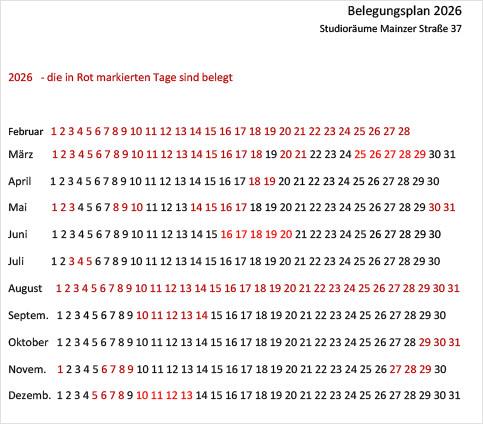 Belegungsplan 2026

Studioräume Mainzer Straße 37

2026 - die in Rot markierten Tage sind belegt

Februar 1 2 3 4 5 6 7 8 9 10 11 12 13 14 15 16 17 18 19 20 21 22 23 24 25 26 27 28

März 1 2 3 4 5 6 7 8 9 10 11 12 13 14 15 16 17 18 19 20 21 22 23 24 25 26 27 28 29 30 31

April 1 2 3 4 5 6 7 8 9 10 11 12 13 14 15 16 17 18 19 20 21 22 23 24 25 26 27 28 29 30

Mai 1 2 3 4 5 6 7 8 9 10 11 12 13 14 15 16 17 18 19 20 21 22 23 24 25 26 27 28 29 30 31

Juni 1 2 3 4 5 6 7 8 9 10 11 12 13 14 15 16 17 18 19 20 21 22 23 24 25 26 27 28 29 30

Juli 1 2 3 4 5 6 7 8 9 10 11 12 13 14 15 16 17 18 19 20 21 22 23 24 25 26 27 28 29 30

August 1 2 3 4 5 6 7 8 9 10 11 12 13 14 15 16 17 18 19 20 21 22 23 24 25 26 27 28 29 30 31

Septem. 1 2 3 4 5 6 7 8 9 10 11 12 13 14 15 16 17 18 19 20 21 22 23 24 25 26 27 28 29 30

Oktober 1 2 3 4 5 6 7 8 9 10 11 12 13 14 15 16 17 18 19 20 21 22 23 24 25 26 27 28 29 30 31

Novem. 1 2 3 4 5 6 7 8 9 10 11 12 13 14 15 16 17 18 19 20 21 22 23 24 25 26 27 28 29 30

Dezemb. 1 2 3 4 5 6 7 8 9 10 11 12 13 14 15 16 17 18 19 20 21 22 23 24 25 26 27 28 29 30 31